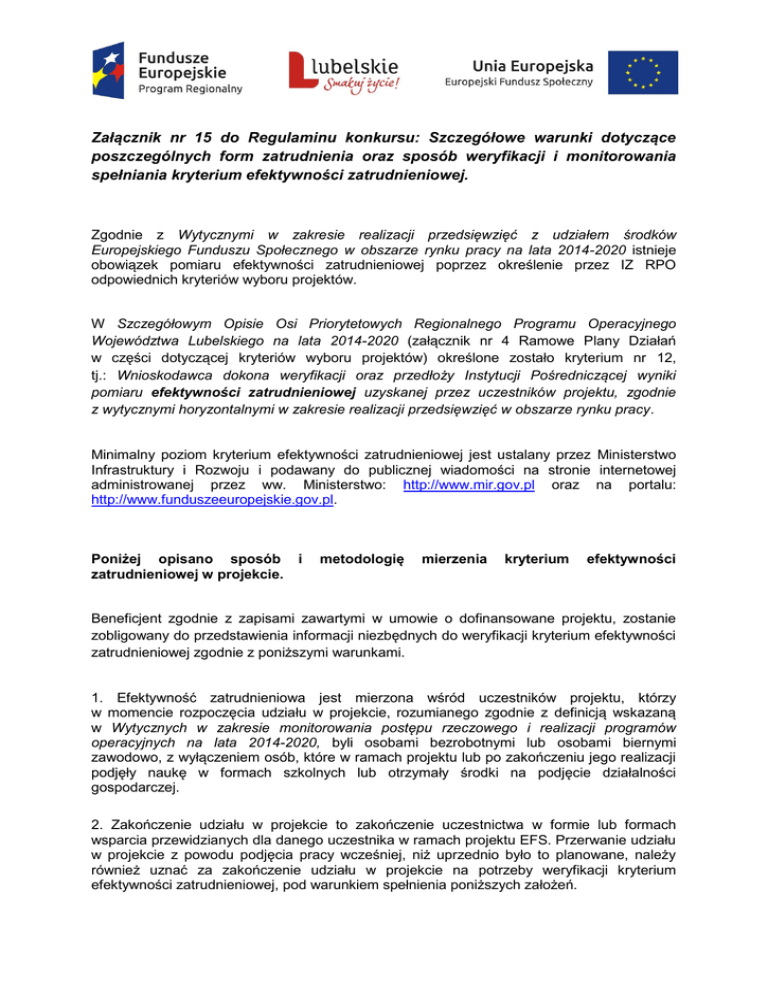 Fundusze Europejskie
Program Regionalny

lubelskie
Smakuj życie!

Unia Europejska
Europejski Fundusz Społeczny

Załącznik nr 15 do Regulaminu konkursu: Szczegółowe warunki dotyczące poszczególnych form zatrudnienia oraz sposób weryfikacji i monitorowania spełniania kryterium efektywności zatrudnieniowej.

Zgodnie z Wytycznymi w zakresie realizacji przedsięwzięć z udziałem środków Europejskiego Funduszu Społecznego w obszarze rynku pracy na lata 2014-2020 istnieje obowiązek pomiaru efektywności zatrudnieniowej poprzez określenie przez IZ RPO odpowiednich kryteriów wyboru projektów.

W Szczegółowym Opisie Osi Priorytetowych Regionalnego Programu Operacyjnego Województwa Lubelskiego na lata 2014-2020 (załącznik nr 4 Ramowe Plany Działań w części dotyczącej kryteriów wyboru projektów) określone zostało kryterium nr 12, tj.: Wnioskodawca dokona weryfikacji oraz przedłoży Instytucji Pośredniczącej wyniki pomiaru efektywności zatrudnieniowej uzyskanej przez uczestników projektu, zgodnie z wytycznymi horyzontalnymi w zakresie realizacji przedsięwzięć w obszarze rynku pracy.

Minimalny poziom kryterium efektywności zatrudnieniowej jest ustalany przez Ministerstwo Infrastruktury i Rozwoju i podawany do publicznej wiadomości na stronie internetowej administrowanej przez ww. Ministerstwo: http://www.mir.gov.pl oraz na portalu: http://www.funduszeeuropejskie.gov.pl.

Poniżej opisano sposób i metodologię mierzenia kryterium efektywności zatrudnieniowej w projekcie.

Beneficjent zgodnie z zapisami zawartymi w umowie o dofinansowane projektu, zostanie zobligowany do przedstawienia informacji niezbędnych do weryfikacji kryterium efektywności zatrudnieniowej zgodnie z poniższymi warunkami.

1. Efektywność zatrudnieniowa jest mierzona wśród uczestników projektu, którzy w momencie rozpoczęcia udziału w projekcie, rozumianego zgodnie z definicją wskazaną w Wytycznych w zakresie monitorowania postępu rzeczowego i realizacji programów operacyjnych na lata 2014-2020, byli osobami bezrobotnymi lub osobami biernymi zawodowo, z wyłączeniem osób, które w ramach projektu lub po zakończeniu jego realizacji podjęły naukę w formach szkolnych lub otrzymały środki na podjęcie działalności gospodarczej.

2. Zakończenie udziału w projekcie to zakończenie uczestnictwa w formie lub formach wsparcia przewidzianych dla danego uczestnika w ramach projektu EFS. Przerwanie udziału w projekcie z powodu podjęcia pracy wcześniej, niż uprzednio było to planowane, należy również uznać za zakończenie udziału w projekcie na potrzeby weryfikacji kryterium efektywności zatrudnieniowej, pod warunkiem spełnienia poniższych założeń.